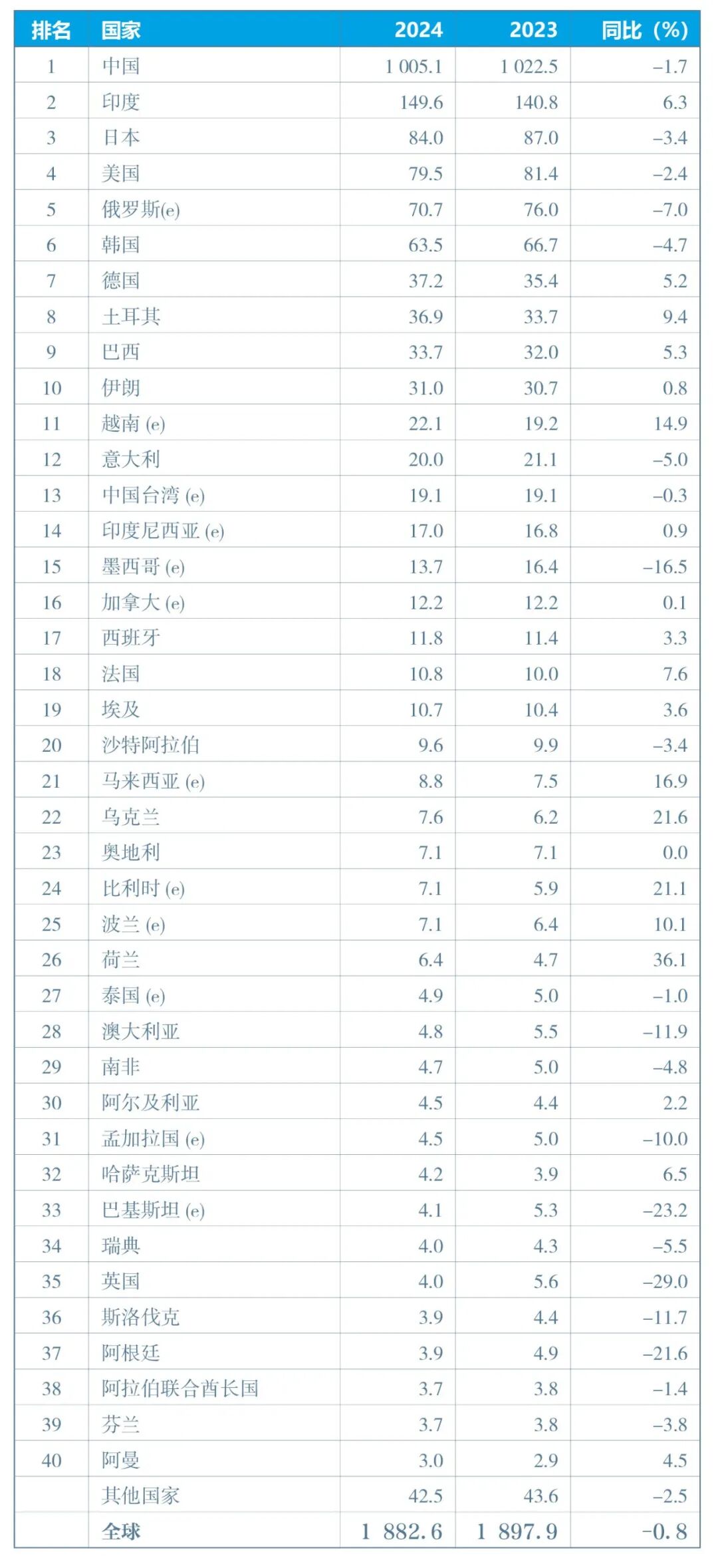 | 排名 | 国家 | 2024 | 2023 | 同比（%） |
|---|---|---|---|---|
| 1 | 中国 | 1 005.1 | 1 022.5 | –1.7 |
| 2 | 印度 | 149.6 | 140.8 | 6.3 |
| 3 | 日本 | 84.0 | 87.0 | –3.4 |
| 4 | 美国 | 79.5 | 81.4 | –2.4 |
| 5 | 俄罗斯(e) | 70.7 | 76.0 | –7.0 |
| 6 | 韩国 | 63.5 | 66.7 | –4.7 |
| 7 | 德国 | 37.2 | 35.4 | 5.2 |
| 8 | 土耳其 | 36.9 | 33.7 | 9.4 |
| 9 | 巴西 | 33.7 | 32.0 | 5.3 |
| 10 | 伊朗 | 31.0 | 30.7 | 0.8 |
| 11 | 越南 (e) | 22.1 | 19.2 | 14.9 |
| 12 | 意大利 | 20.0 | 21.1 | –5.0 |
| 13 | 中国台湾 (e) | 19.1 | 19.1 | –0.3 |
| 14 | 印度尼西亚 (e) | 17.0 | 16.8 | 0.9 |
| 15 | 墨西哥 (e) | 13.7 | 16.4 | –16.5 |
| 16 | 加拿大 (e) | 12.2 | 12.2 | 0.1 |
| 17 | 西班牙 | 11.8 | 11.4 | 3.3 |
| 18 | 法国 | 10.8 | 10.0 | 7.6 |
| 19 | 埃及 | 10.7 | 10.4 | 3.6 |
| 20 | 沙特阿拉伯 | 9.6 | 9.9 | –3.4 |
| 21 | 马来西亚 (e) | 8.8 | 7.5 | 16.9 |
| 22 | 乌克兰 | 7.6 | 6.2 | 21.6 |
| 23 | 奥地利 | 7.1 | 7.1 | 0.0 |
| 24 | 比利时 (e) | 7.1 | 5.9 | 21.1 |
| 25 | 波兰 (e) | 7.1 | 6.4 | 10.1 |
| 26 | 荷兰 | 6.4 | 4.7 | 36.1 |
| 27 | 泰国 (e) | 4.9 | 5.0 | –1.0 |
| 28 | 澳大利亚 | 4.8 | 5.5 | –11.9 |
| 29 | 南非 | 4.7 | 5.0 | –4.8 |
| 30 | 阿尔及利亚 | 4.5 | 4.4 | 2.2 |
| 31 | 孟加拉国 (e) | 4.5 | 5.0 | –10.0 |
| 32 | 哈萨克斯坦 | 4.2 | 3.9 | 6.5 |
| 33 | 巴基斯坦 (e) | 4.1 | 5.3 | –23.2 |
| 34 | 瑞典 | 4.0 | 4.3 | –5.5 |
| 35 | 英国 | 4.0 | 5.6 | –29.0 |
| 36 | 斯洛伐克 | 3.9 | 4.4 | –11.7 |
| 37 | 阿根廷 | 3.9 | 4.9 | –21.6 |
| 38 | 阿拉伯联合酋长国 | 3.7 | 3.8 | –1.4 |
| 39 | 芬兰 | 3.7 | 3.8 | –3.8 |
| 40 | 阿曼 | 3.0 | 2.9 | 4.5 |
|  | 其他国家 | 42.5 | 43.6 | –2.5 |
|  | 全球 | 1 882.6 | 1 897.9 | –0.8 |